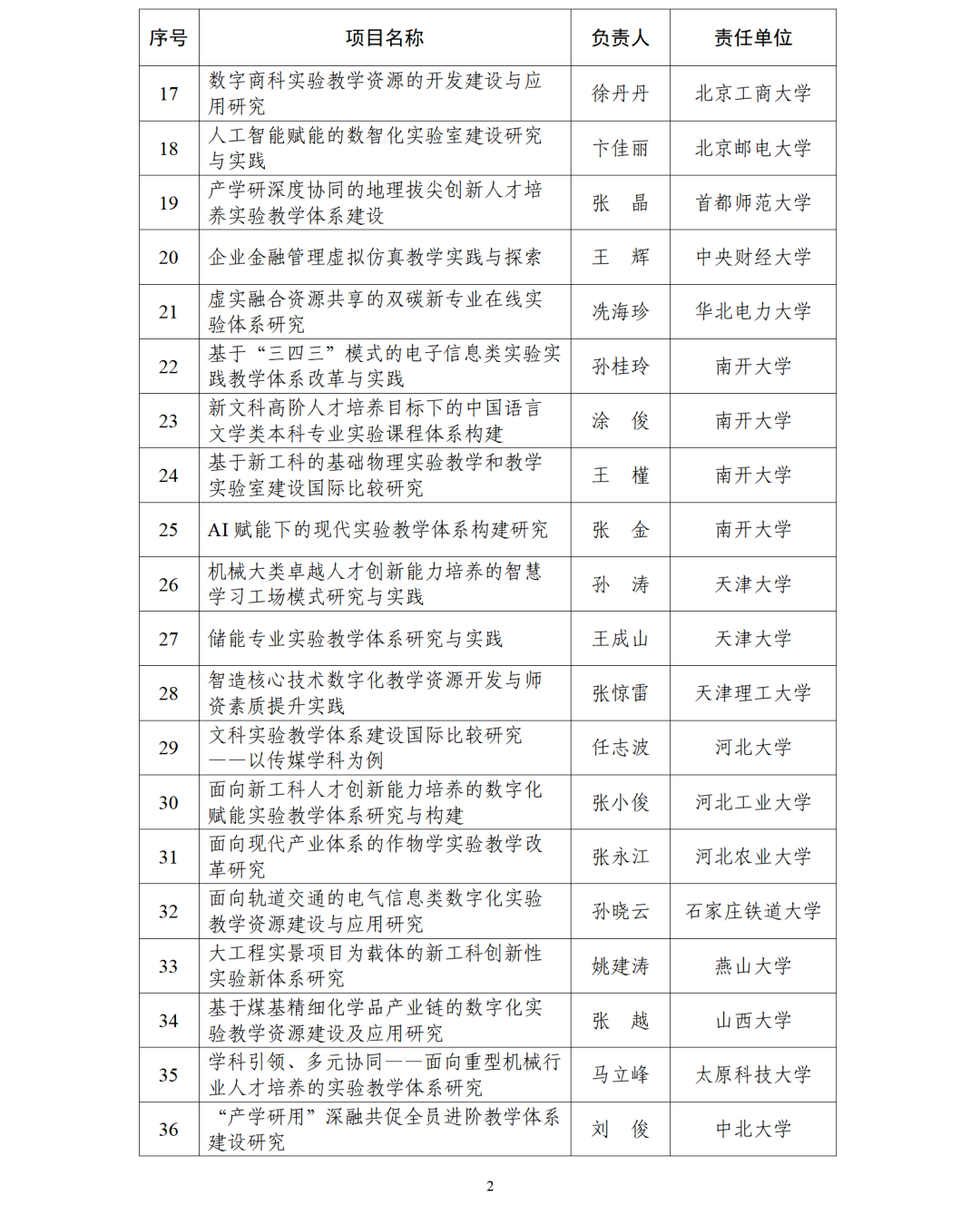 | 序号 | 项目名称 | 负责人 | 责任单位 |
|---|---|---|---|
| 17 | 数字商科实验教学资源的开发建设与应用研究 | 徐丹丹 | 北京工商大学 |
| 18 | 人工智能赋能的数智化实验室建设研究与实践 | 卞佳丽 | 北京邮电大学 |
| 19 | 产学研深度协同的地理拔尖创新人才培养实验教学体系建设 | 张　晶 | 首都师范大学 |
| 20 | 企业金融管理虚拟仿真教学实践与探索 | 王　辉 | 中央财经大学 |
| 21 | 虚实融合资源共享的双碳新专业在线实验体系研究 | 冼海珍 | 华北电力大学 |
| 22 | 基于“三四三”模式的电子信息类实验实践教学体系改革与实践 | 孙桂玲 | 南开大学 |
| 23 | 新文科高阶人才培养目标下的中国语言文学类本科专业实验课程体系构建 | 涂　俊 | 南开大学 |
| 24 | 基于新工科的基础物理实验教学和教学实验室建设国际比较研究 | 王　槿 | 南开大学 |
| 25 | AI 赋能下的现代实验教学体系构建研究 | 张　金 | 南开大学 |
| 26 | 机械大类卓越人才创新能力培养的智慧学习工场模式研究与实践 | 孙　涛 | 天津大学 |
| 27 | 储能专业实验教学体系研究与实践 | 王成山 | 天津大学 |
| 28 | 智造核心技术数字化教学资源开发与师资素质提升实践 | 张惊雷 | 天津理工大学 |
| 29 | 文科实验教学体系建设国际比较研究——以传媒学科为例 | 任志波 | 河北大学 |
| 30 | 面向新工科人才创新能力培养的数字化赋能实验教学体系研究与构建 | 张小俊 | 河北工业大学 |
| 31 | 面向现代产业体系的作物学实验教学改革研究 | 张永江 | 河北农业大学 |
| 32 | 面向轨道交通的电气信息类数字化实验教学资源建设与应用研究 | 孙晓云 | 石家庄铁道大学 |
| 33 | 大工程实景项目为载体的新工科创新性实验新体系研究 | 姚建涛 | 燕山大学 |
| 34 | 基于煤基精细化学品产业链的数字化实验教学资源建设及应用研究 | 张　越 | 山西大学 |
| 35 | 学科引领、多元协同——面向重型机械行业人才培养的实验教学体系研究 | 马立峰 | 太原科技大学 |
| 36 | “产学研用”深融共促全员进阶教学体系建设研究 | 刘　俊 | 中北大学 |

2